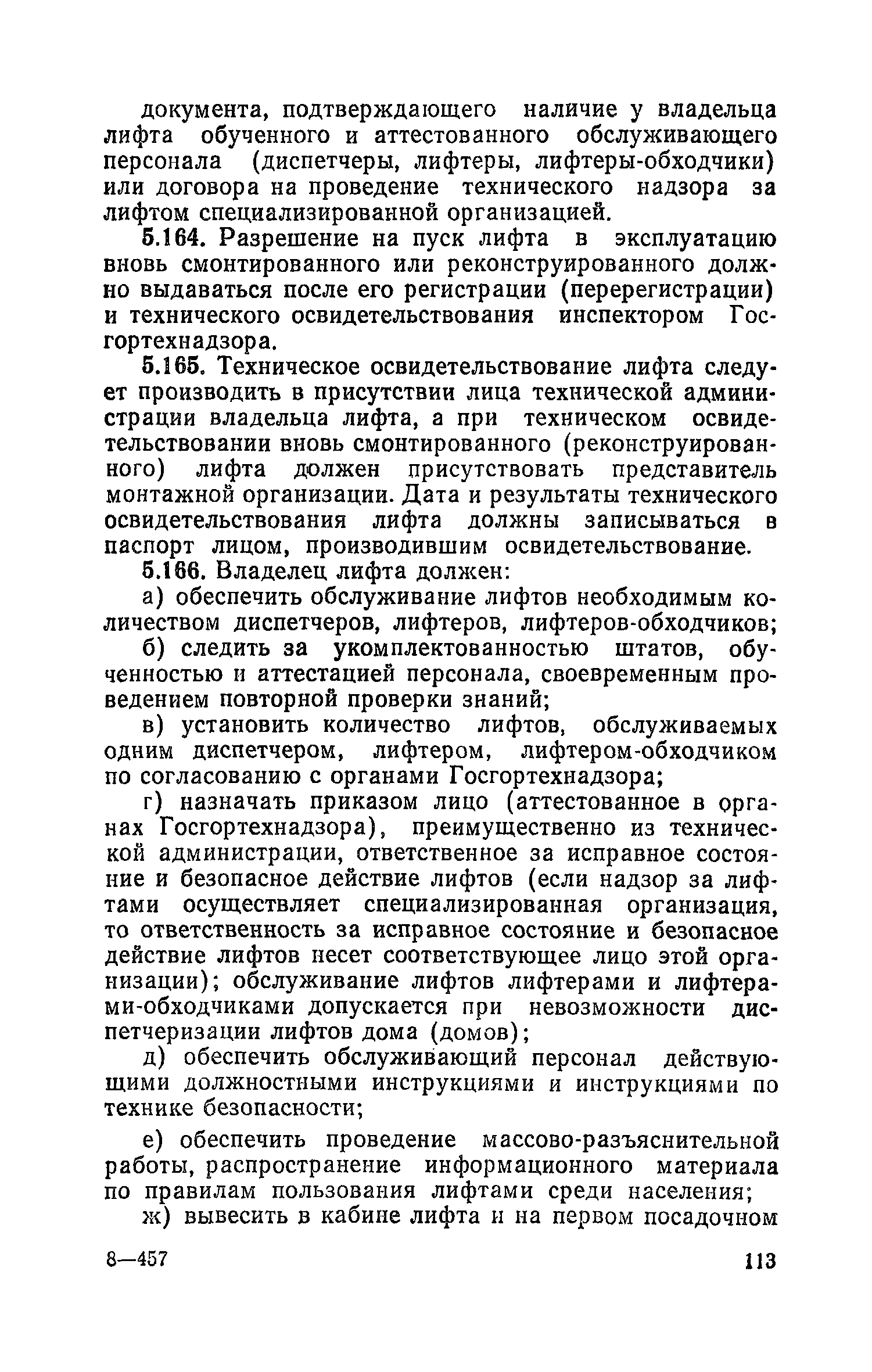 документа, подтверждающего наличие у владельца лифта обученного и аттестованного обслуживающего персонала (диспетчеры, лифтеры, лифтеры-обходчики) или договора на проведение технического надзора за лифтом специализированной организацией.

5.164. Разрешение на пуск лифта в эксплуатацию вновь смонтированного или реконструированного должно выдаваться после его регистрации (перерегистрации) и технического освидетельствования инспектором Госгортехнадзора.

5.165. Техническое освидетельствование лифта следует производить в присутствии лица технической администрации владельца лифта, а при техническом освидетельствовании вновь смонтированного (реконструированного) лифта должен присутствовать представитель монтажной организации. Дата и результаты технического освидетельствования лифта должны записываться в паспорт лицом, производившим освидетельствование.

5.166. Владелец лифта должен:

а) обеспечить обслуживание лифтов необходимым количеством диспетчеров, лифтеров, лифтеров-обходчиков;

б) следить за укомплектованностью штатов, обученностью и аттестацией персонала, своевременным проведением повторной проверки знаний;

в) установить количество лифтов, обслуживаемых одним диспетчером, лифтером, лифтером-обходчиком по согласованию с органами Госгортехнадзора;

г) назначать приказом лицо (аттестованное в органах Госгортехнадзора), преимущественно из технической администрации, ответственное за исправное состояние и безопасное действие лифтов (если надзор за лифтами осуществляет специализированная организация, то ответственность за исправное состояние и безопасное действие лифтов несет соответствующее лицо этой организации); обслуживание лифтов лифтерами и лифтерами-обходчиками допускается при невозможности диспетчеризации лифтов дома (домов);

д) обеспечить обслуживающий персонал действующими должностными инструкциями и инструкциями по технике безопасности;

е) обеспечить проведение массово-разъяснительной работы, распространение информационного материала по правилам пользования лифтами среди населения;

ж) вывесить в кабине лифта и на первом посадочном

8—457 113